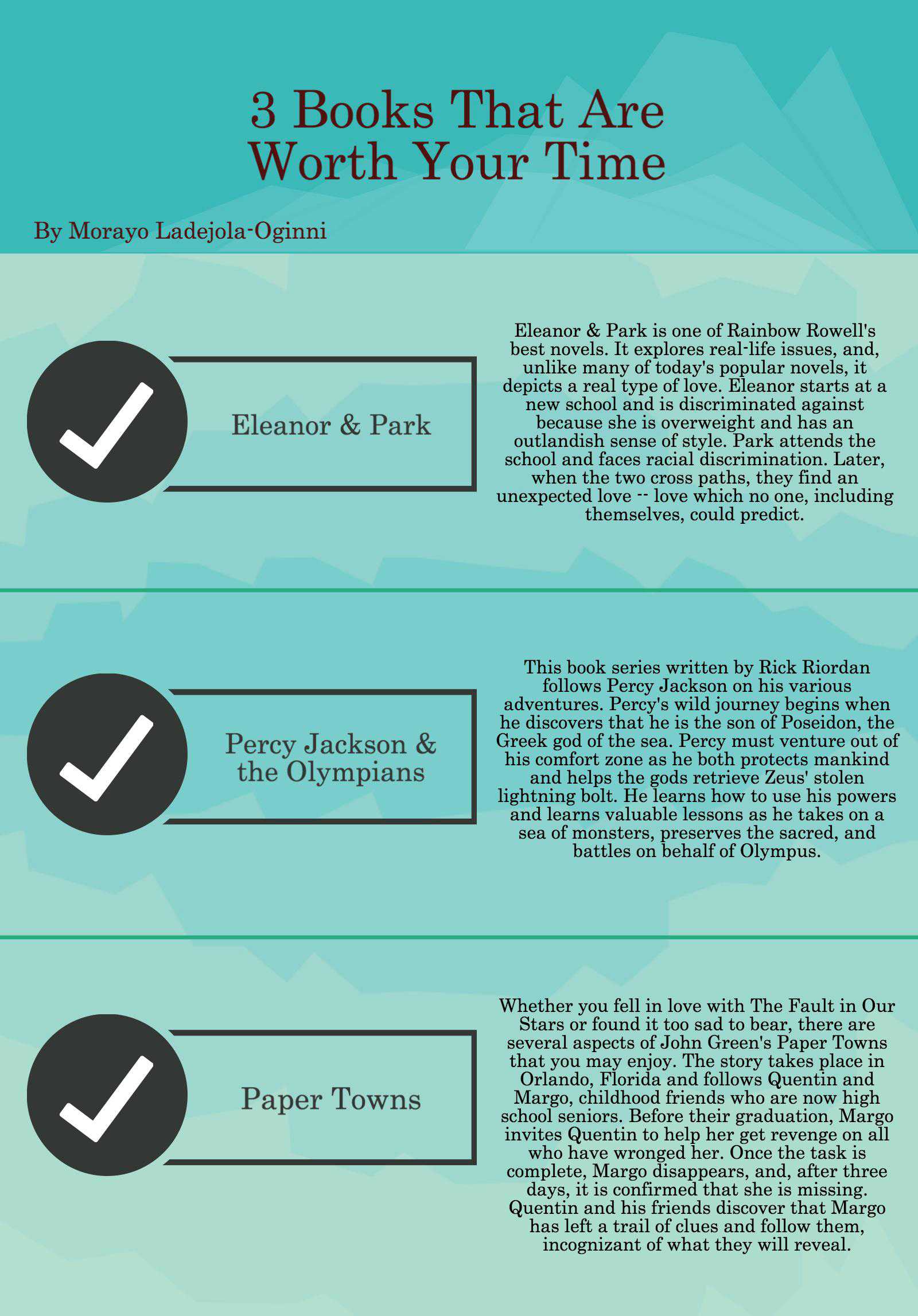 3 Books That Are Worth Your Time

By Morayo Ladejola-Oginni

Eleanor & Park

Eleanor & Park is one of Rainbow Rowell's best novels. It explores real-life issues, and, unlike many of today's popular novels, it depicts a real type of love. Eleanor starts at a new school and is discriminated against because she is overweight and has an outlandish sense of style. Park attends the school and faces racial discrimination. Later, when the two cross paths, they find an unexpected love -- love which no one, including themselves, could predict.

Percy Jackson & the Olympians

This book series written by Rick Riordan follows Percy Jackson on his various adventures. Percy's wild journey begins when he discovers that he is the son of Poseidon, the Greek god of the sea. Percy must venture out of his comfort zone as he both protects mankind and helps the gods retrieve Zeus' stolen lightning bolt. He learns how to use his powers and learns valuable lessons as he takes on a sea of monsters, preserves the sacred, and battles on behalf of Olympus.

Paper Towns

Whether you fell in love with The Fault in Our Stars or found it too sad to bear, there are several aspects of John Green's Paper Towns that you may enjoy. The story takes place in Orlando, Florida and follows Quentin and Margo, childhood friends who are now high school seniors. Before their graduation, Margo invites Quentin to help her get revenge on all who have wronged her. Once the task is complete, Margo disappears, and, after three days, it is confirmed that she is missing. Quentin and his friends discover that Margo has left a trail of clues and follow them, incognizant of what they will reveal.